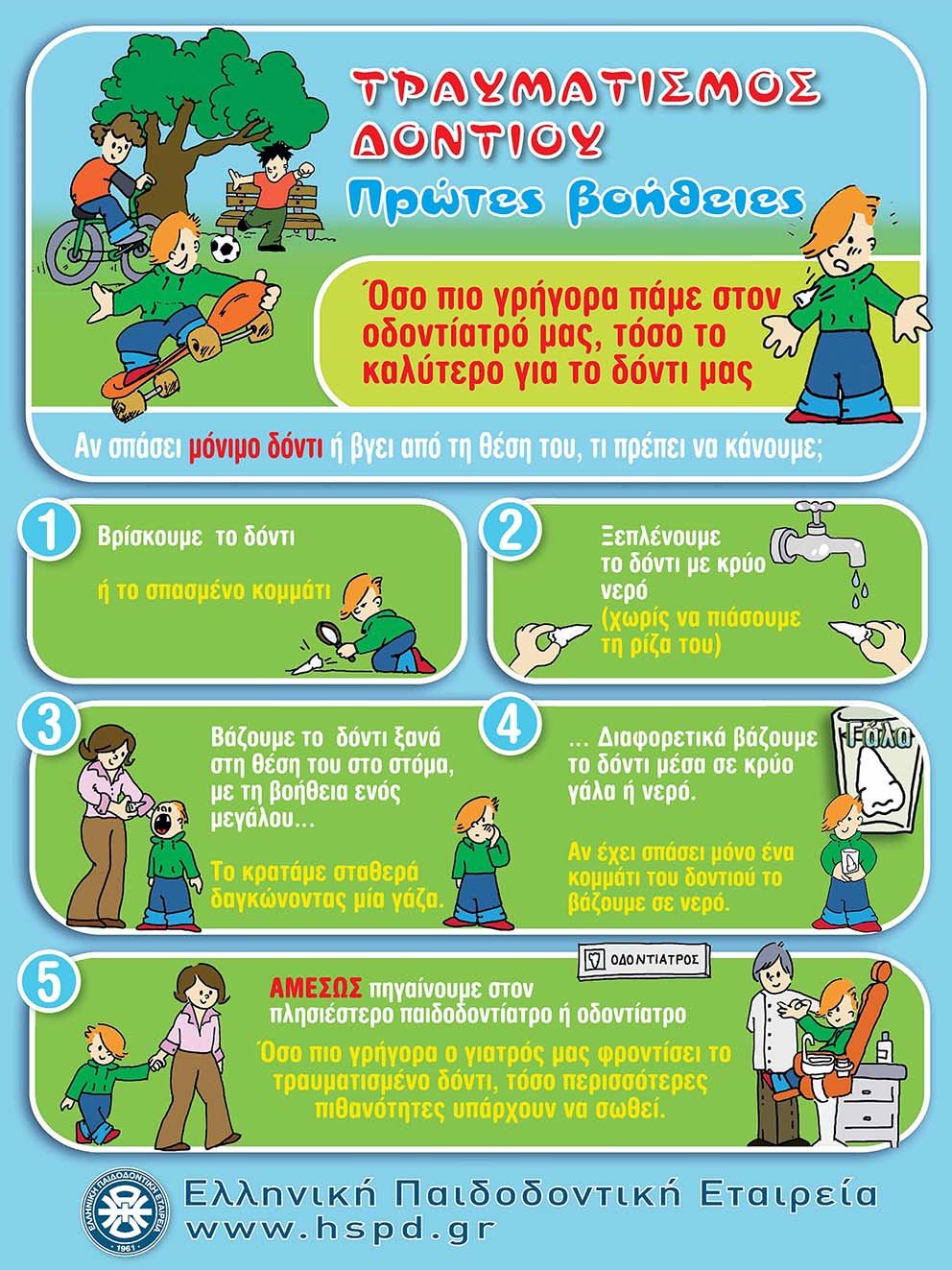 ΤΡΑΥΜΑΤΙΣΜΟΣ ΔΟΝΤΙΟΥ
Πρώτες βοήθειες

Όσο πιο γρήγορα πάμε στον οδοντίατρό μας, τόσο το καλύτερο για το δόντι μας

Αν σπάσει μόνιμο δόντι ή βγει από τη θέση του, τι πρέπει να κάνουμε;

1
Βρίσκουμε το δόντι

ή το σπασμένο κομμάτι

2
Ξεπλένουμε το δόντι με κρύο νερό
(χωρίς να πιάσουμε τη ρίζα του)

3
Βάζουμε το δόντι ξανά στη θέση του στο στόμα, με τη βοήθεια ενός μεγάλου...

Το κρατάμε σταθερά δαγκώνοντας μία γάζα.

4
... Διαφορετικά βάζουμε το δόντι μέσα σε κρύο γάλα ή νερό.

Αν έχει σπάσει μόνο ένα κομμάτι του δοντιού το βάζουμε σε νερό.

Γάλα

5
ΟΔΟΝΤΙΑΤΡΟΣ
ΑΜΕΣΩΣ πηγαίνουμε στον πλησιέστερο παιδοδοντίατρο ή οδοντίατρο

Όσο πιο γρήγορα ο γιατρός μας φροντίσει το τραυματισμένο δόντι, τόσο περισσότερες πιθανότητες υπάρχουν να σωθεί.

ΕΛΛΗΝΙΚΗ ΠΑΙΔΟΔΟΝΤΙΚΗ ΕΤΑΙΡΕΙΑ 1961
Ελληνική Παιδοδοντική Εταιρεία
www.hspd.gr